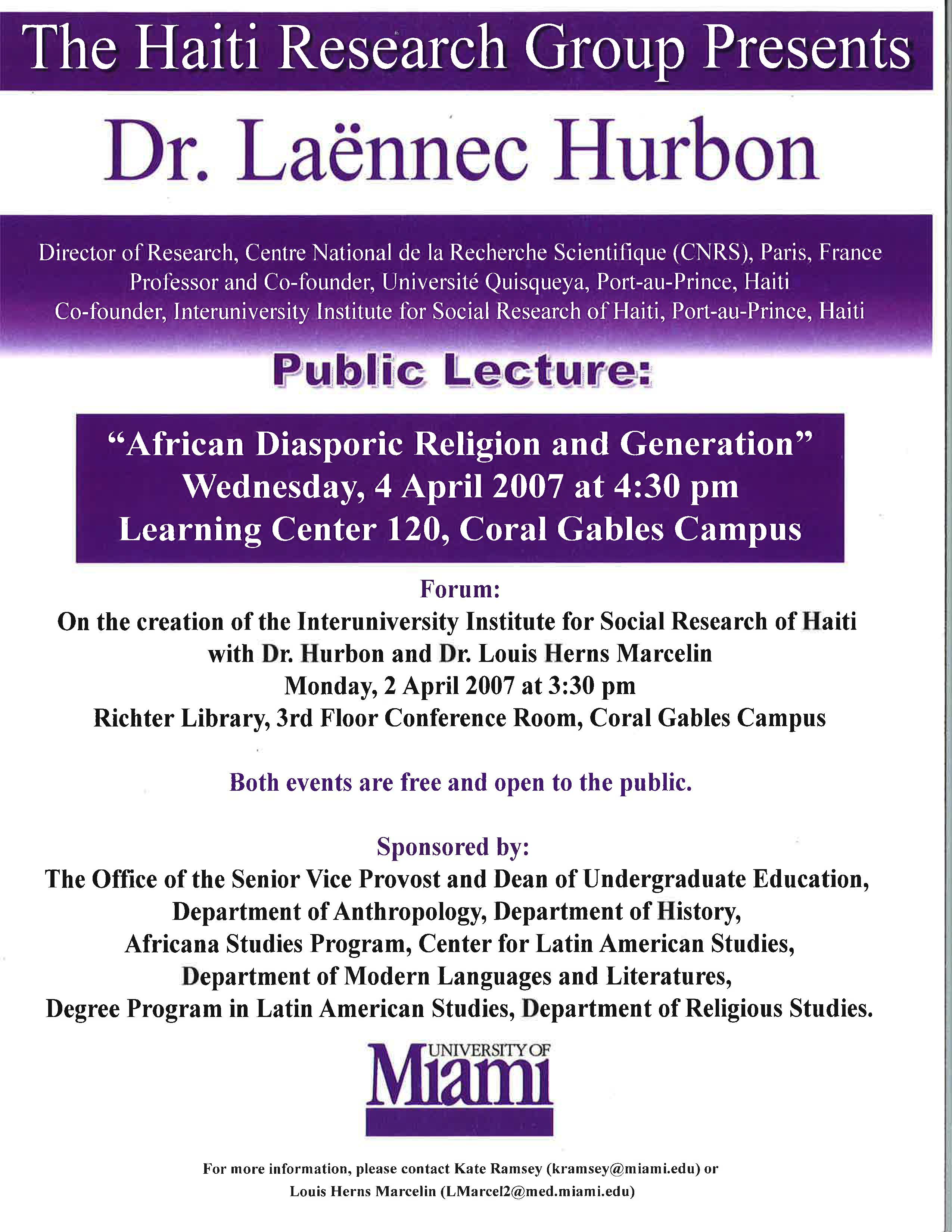 The Haiti Research Group Presents

Dr. Laënnec Hurbon

Director of Research, Centre National de la Recherche Scientifique (CNRS), Paris, France
Professor and Co-founder, Université Quisqueya, Port-au-Prince, Haiti
Co-founder, Interuniversity Institute for Social Research of Haiti, Port-au-Prince, Haiti

Public Lecture:

"African Diasporic Religion and Generation"
Wednesday, 4 April 2007 at 4:30 pm
Learning Center 120, Coral Gables Campus

Forum:
On the creation of the Interuniversity Institute for Social Research of Haiti with Dr. Hurbon and Dr. Louis Herns Marcelin
Monday, 2 April 2007 at 3:30 pm
Richter Library, 3rd Floor Conference Room, Coral Gables Campus

Both events are free and open to the public.

Sponsored by:
The Office of the Senior Vice Provost and Dean of Undergraduate Education, Department of Anthropology, Department of History, Africana Studies Program, Center for Latin American Studies, Department of Modern Languages and Literatures, Degree Program in Latin American Studies, Department of Religious Studies.

UNIVERSITY OF Miami

For more information, please contact Kate Ramsey (kramsey@miami.edu) or Louis Herns Marcelin (LMarcel2@med.miami.edu)